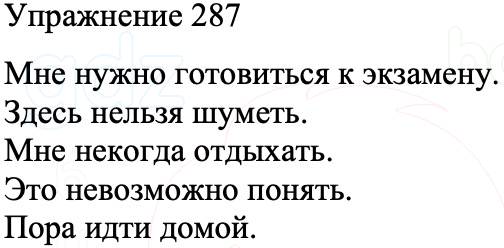 Упражнение 287

Мне нужно готовиться к экзамену.
Здесь нельзя шуметь.
Мне некогда отдыхать.
Это невозможно понять.
Пора идти домой.